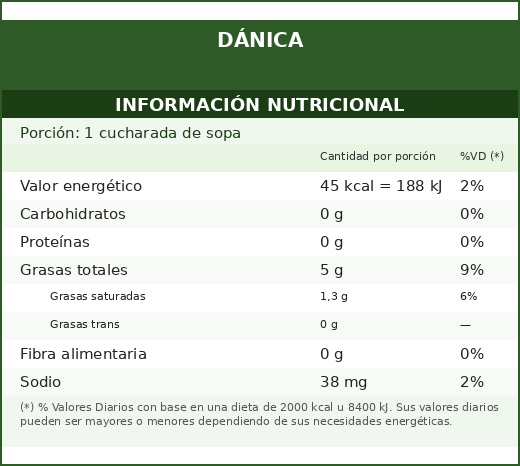 DÁNICA

INFORMACIÓN NUTRICIONAL

Porción: 1 cucharada de sopa

|  | Cantidad por porción | %VD (*) |
|---|---|---|
| Valor energético | 45 kcal = 188 kJ | 2% |
| Carbohidratos | 0 g | 0% |
| Proteínas | 0 g | 0% |
| Grasas totales | 5 g | 9% |
| Grasas saturadas | 1,3 g | 6% |
| Grasas trans | 0 g | — |
| Fibra alimentaria | 0 g | 0% |
| Sodio | 38 mg | 2% |

(*) % Valores Diarios con base en una dieta de 2000 kcal u 8400 kJ. Sus valores diarios pueden ser mayores o menores dependiendo de sus necesidades energéticas.